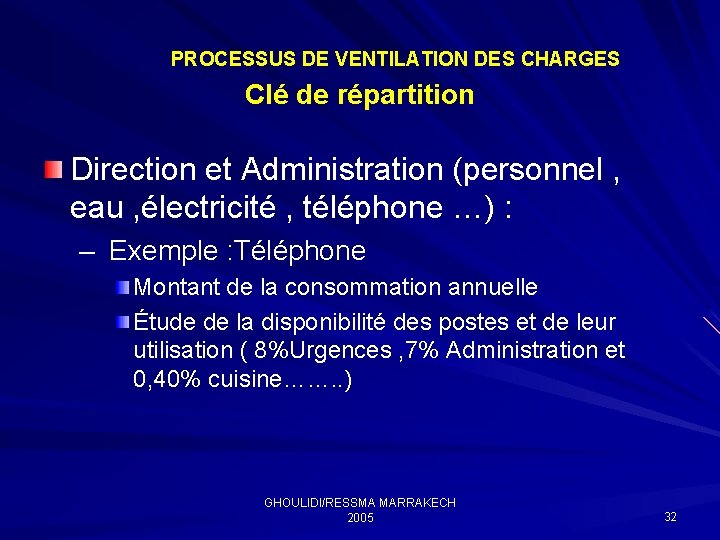 PROCESSUS DE VENTILATION DES CHARGES
Clé de répartition

Direction et Administration (personnel , eau ,électricité , téléphone …) :

– Exemple :Téléphone

Montant de la consommation annuelle

Étude de la disponibilité des postes et de leur utilisation ( 8%Urgences ,7% Administration et 0,40% cuisine……..)

GHOULIDI/RESSMA MARRAKECH 2005

32